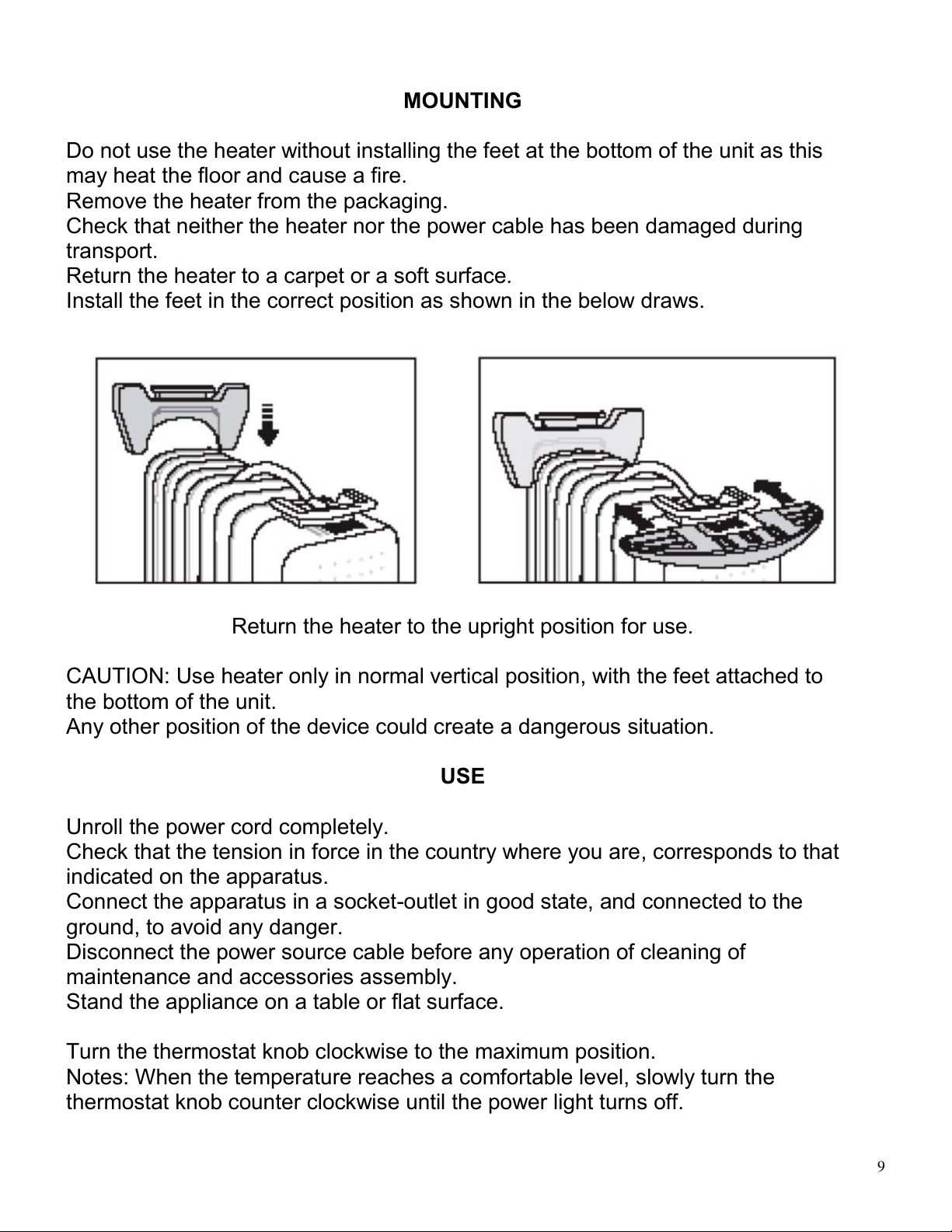 MOUNTING

Do not use the heater without installing the feet at the bottom of the unit as this may heat the floor and cause a fire.
Remove the heater from the packaging.
Check that neither the heater nor the power cable has been damaged during transport.
Return the heater to a carpet or a soft surface.
Install the feet in the correct position as shown in the below draws.

Return the heater to the upright position for use.

CAUTION: Use heater only in normal vertical position, with the feet attached to the bottom of the unit.
Any other position of the device could create a dangerous situation.

USE

Unroll the power cord completely.
Check that the tension in force in the country where you are, corresponds to that indicated on the apparatus.
Connect the apparatus in a socket-outlet in good state, and connected to the ground, to avoid any danger.
Disconnect the power source cable before any operation of cleaning of maintenance and accessories assembly.
Stand the appliance on a table or flat surface.

Turn the thermostat knob clockwise to the maximum position.
Notes: When the temperature reaches a comfortable level, slowly turn the thermostat knob counter clockwise until the power light turns off.

9